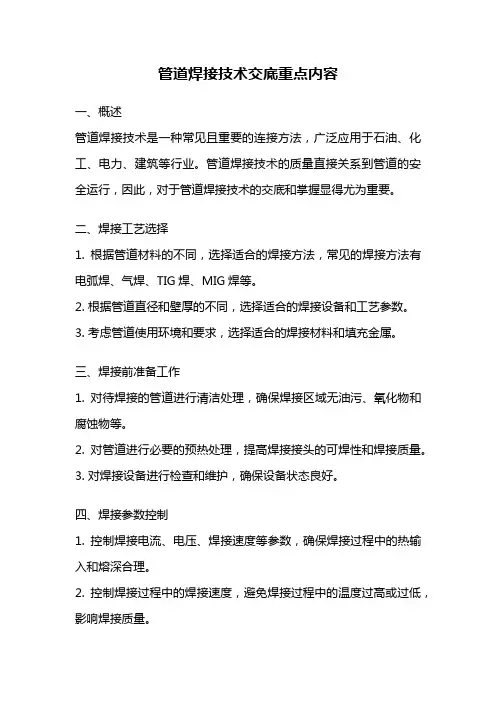 管道焊接技术交底重点内容

一、概述

管道焊接技术是一种常见且重要的连接方法，广泛应用于石油、化工、电力、建筑等行业。管道焊接技术的质量直接关系到管道的安全运行，因此，对于管道焊接技术的交底和掌握显得尤为重要。

二、焊接工艺选择

1. 根据管道材料的不同，选择适合的焊接方法，常见的焊接方法有电弧焊、气焊、TIG 焊、MIG 焊等。

2. 根据管道直径和壁厚的不同，选择适合的焊接设备和工艺参数。

3. 考虑管道使用环境和要求，选择适合的焊接材料和填充金属。

三、焊接前准备工作

1. 对待焊接的管道进行清洁处理，确保焊接区域无油污、氧化物和腐蚀物等。

2. 对管道进行必要的预热处理，提高焊接接头的可焊性和焊接质量。

3. 对焊接设备进行检查和维护，确保设备状态良好。

四、焊接参数控制

1. 控制焊接电流、电压、焊接速度等参数，确保焊接过程中的热输入和熔深合理。

2. 控制焊接过程中的焊接速度，避免焊接过程中的温度过高或过低，影响焊接质量。